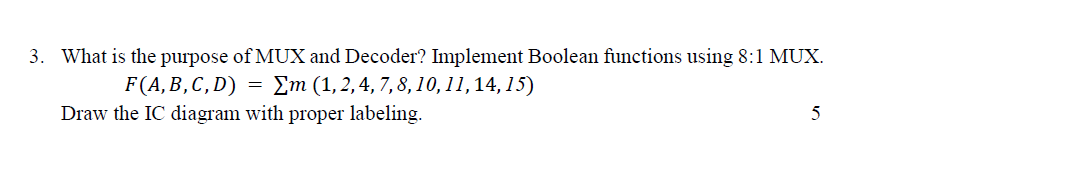 3. What is the purpose of MUX and Decoder? Implement Boolean functions using 8:1 MUX.

$F(A, B, C, D) = \sum m\,(1, 2, 4, 7, 8, 10, 11, 14, 15)$

Draw the IC diagram with proper labeling. 5